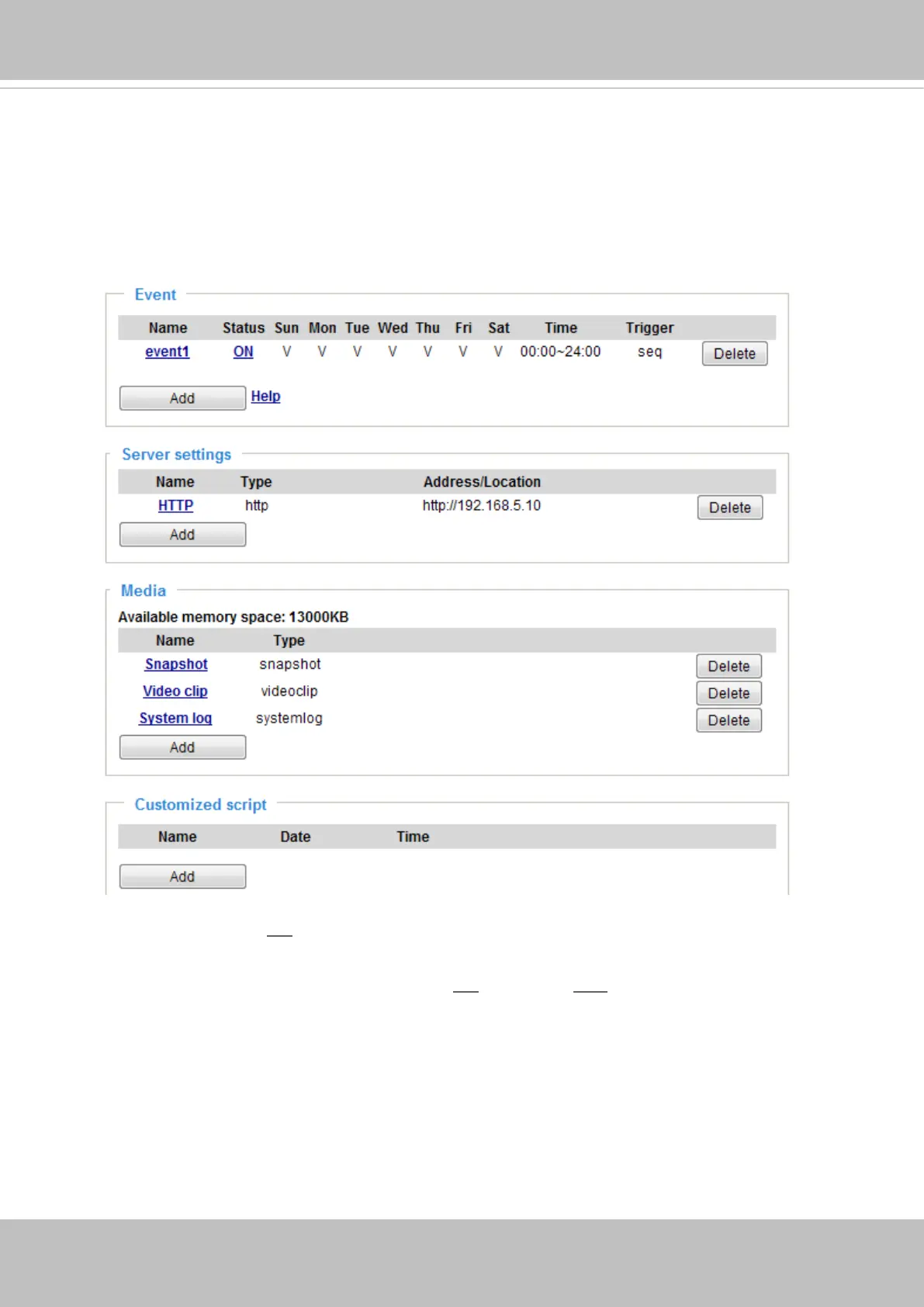 Event

| Name | Status | Sun | Mon | Tue | Wed | Thu | Fri | Sat | Time | Trigger | |
|---|---|---|---|---|---|---|---|---|---|---|---|
| event1 | ON | V | V | V | V | V | V | V | 00:00~24:00 | seq | Delete |

Add Help

Server settings

| Name | Type | Address/Location | |
|---|---|---|---|
| HTTP | http | http://192.168.5.10 | Delete |

Add

Media

Available memory space: 13000KB

| Name | Type | |
|---|---|---|
| Snapshot | snapshot | Delete |
| Video clip | videoclip | Delete |
| System log | systemlog | Delete |

Add

Customized script

| Name | Date | Time |
|---|---|---|

Add